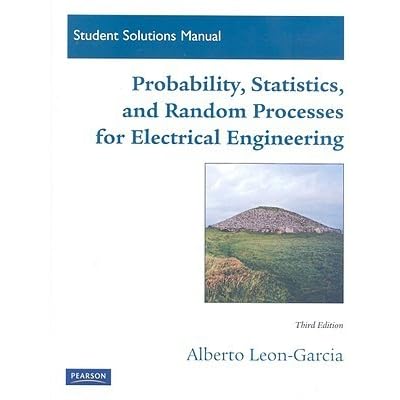 Student Solutions Manual

Probability, Statistics, and Random Processes for Electrical Engineering

Third Edition

Alberto Leon-Garcia

PEARSON